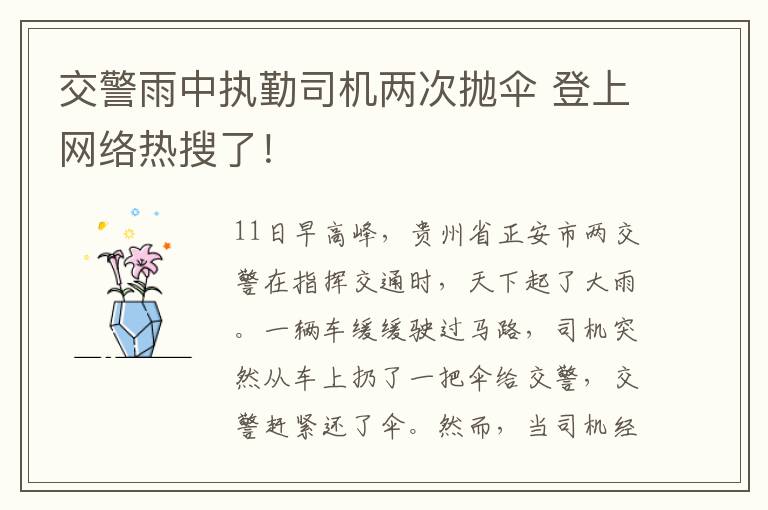 交警雨中执勤司机两次抛伞 登上网络热搜了！

11日早高峰，贵州省正安市两交警在指挥交通时，天下起了大雨。一辆车缓缓驶过马路，司机突然从车上扔了一把伞给交警，交警赶紧还了伞。然而，当司机经